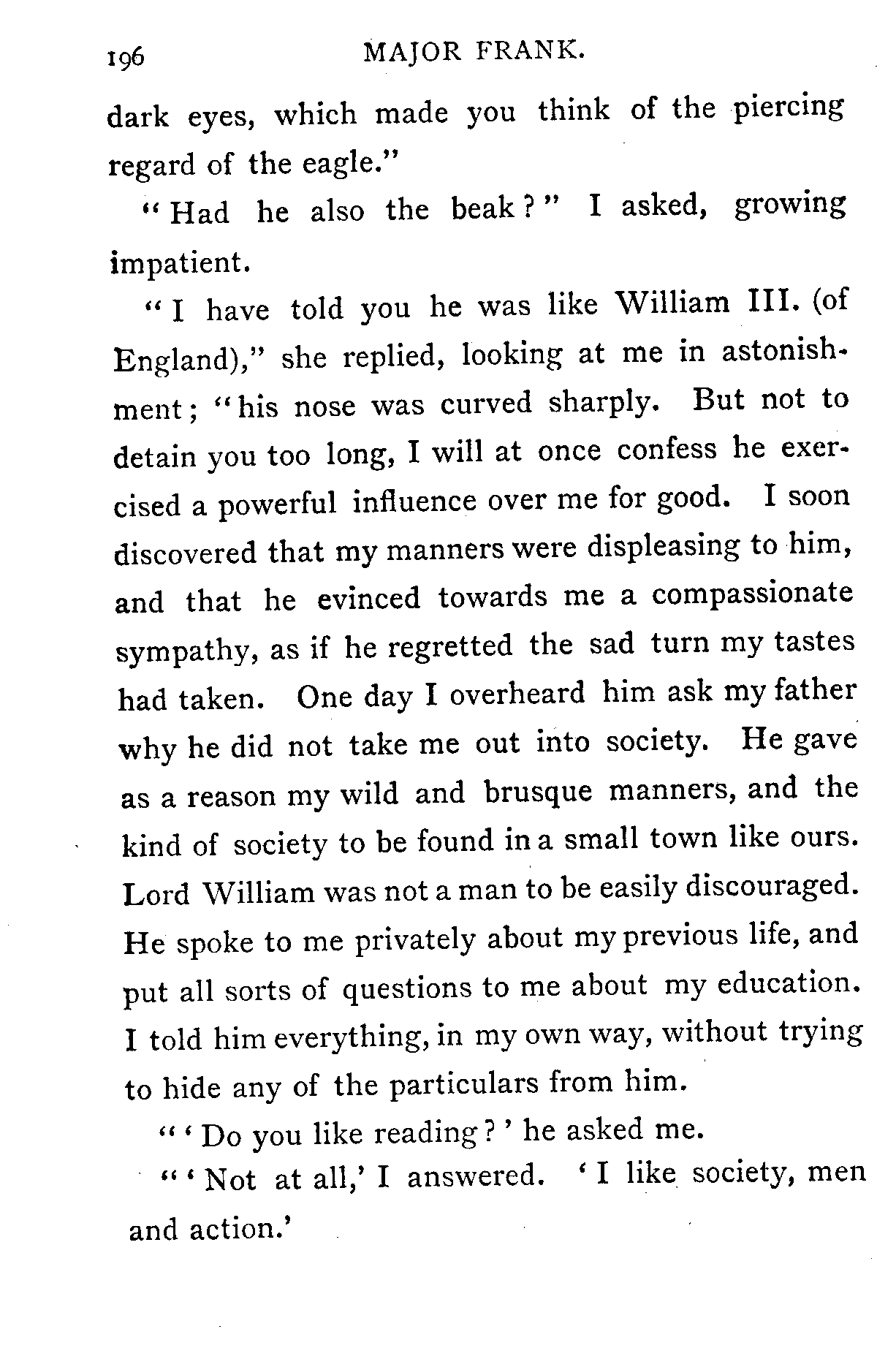 196 MAJOR FRANK.

dark eyes, which made you think of the piercing regard of the eagle."

"Had he also the beak?" I asked, growing impatient.

"I have told you he was like William III. (of England)," she replied, looking at me in astonishment; "his nose was curved sharply. But not to detain you too long, I will at once confess he exercised a powerful influence over me for good. I soon discovered that my manners were displeasing to him, and that he evinced towards me a compassionate sympathy, as if he regretted the sad turn my tastes had taken. One day I overheard him ask my father why he did not take me out into society. He gave as a reason my wild and brusque manners, and the kind of society to be found in a small town like ours. Lord William was not a man to be easily discouraged. He spoke to me privately about my previous life, and put all sorts of questions to me about my education. I told him everything, in my own way, without trying to hide any of the particulars from him.

"'Do you like reading?' he asked me.

"'Not at all,' I answered. 'I like society, men and action.'